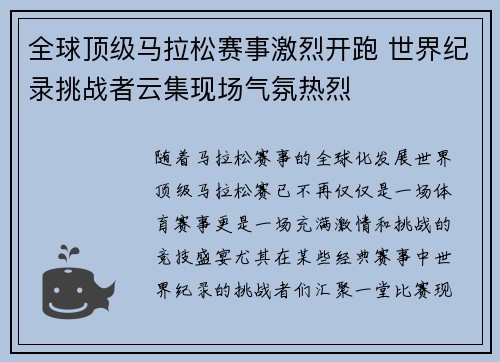 全球顶级马拉松赛事激烈开跑 世界纪录挑战者云集现场气氛热烈

随着马拉松赛事的全球化发展世界顶级马拉松赛已不再仅仅是一场体育赛事更是一场充满激情和挑战的竞技盛宴尤其在某些经典赛事中世界纪录的挑战者们汇聚一堂比赛现